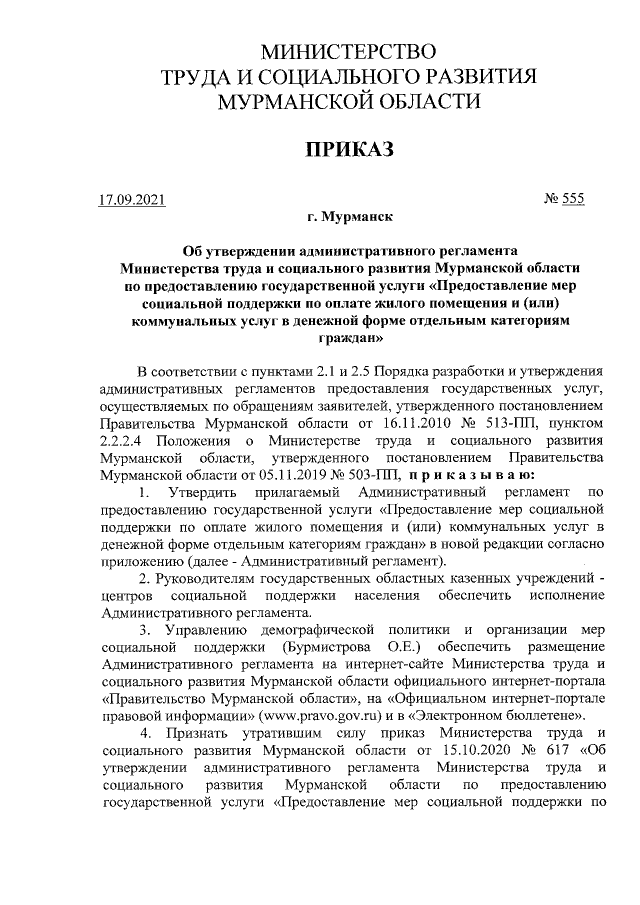 МИНИСТЕРСТВО
ТРУДА И СОЦИАЛЬНОГО РАЗВИТИЯ
МУРМАНСКОЙ ОБЛАСТИ

ПРИКАЗ

17.09.2021 № 555

г. Мурманск

Об утверждении административного регламента Министерства труда и социального развития Мурманской области по предоставлению государственной услуги «Предоставление мер социальной поддержки по оплате жилого помещения и (или) коммунальных услуг в денежной форме отдельным категориям граждан»

В соответствии с пунктами 2.1 и 2.5 Порядка разработки и утверждения административных регламентов предоставления государственных услуг, осуществляемых по обращениям заявителей, утвержденного постановлением Правительства Мурманской области от 16.11.2010 № 513-ПП, пунктом 2.2.2.4 Положения о Министерстве труда и социального развития Мурманской области, утвержденного постановлением Правительства Мурманской области от 05.11.2019 № 503-ПП, приказываю:

1. Утвердить прилагаемый Административный регламент по предоставлению государственной услуги «Предоставление мер социальной поддержки по оплате жилого помещения и (или) коммунальных услуг в денежной форме отдельным категориям граждан» в новой редакции согласно приложению (далее - Административный регламент).

2. Руководителям государственных областных казенных учреждений - центров социальной поддержки населения обеспечить исполнение Административного регламента.

3. Управлению демографической политики и организации мер социальной поддержки (Бурмистрова О.Е.) обеспечить размещение Административного регламента на интернет-сайте Министерства труда и социального развития Мурманской области официального интернет-портала «Правительство Мурманской области», на «Официальном интернет-портале правовой информации» (www.pravo.gov.ru) и в «Электронном бюллетене».

4. Признать утратившим силу приказ Министерства труда и социального развития Мурманской области от 15.10.2020 № 617 «Об утверждении административного регламента Министерства труда и социального развития Мурманской области по предоставлению государственной услуги «Предоставление мер социальной поддержки по